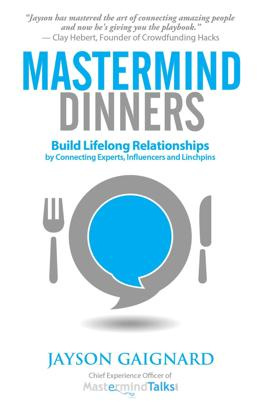 "Jayson has mastered the art of connecting amazing people and now he's giving you the playbook."
— Clay Hebert, Founder of Crowdfunding Hacks

MASTERMIND
DINNERS

Build Lifelong Relationships
by Connecting Experts, Influencers and Linchpins

JAYSON GAIGNARD
Chief Experience Officer of
MastermindTalks